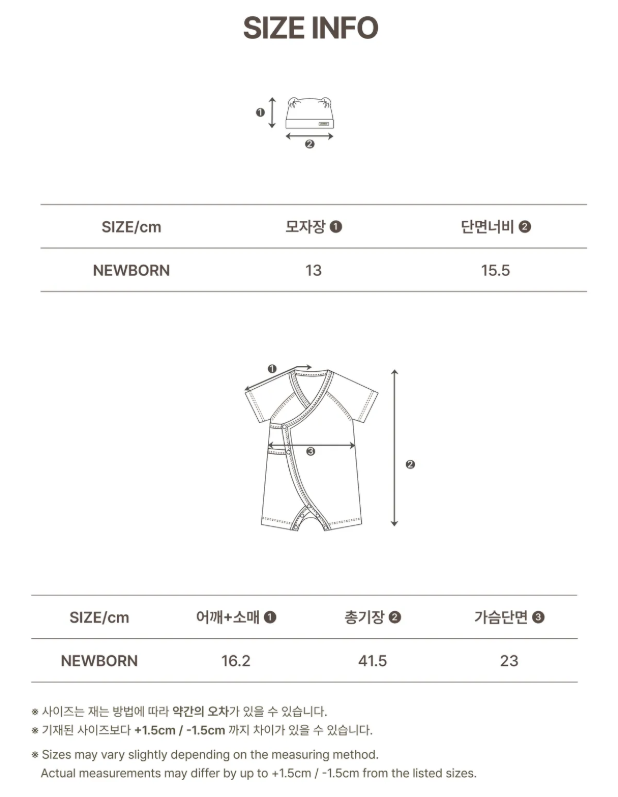 SIZE INFO

❶
❷

| SIZE/cm | 모자장 ❶ | 단면너비 ❷ |
|---|---|---|
| NEWBORN | 13 | 15.5 |

❶
❸
❷

| SIZE/cm | 어깨+소매 ❶ | 총기장 ❷ | 가슴단면 ❸ |
|---|---|---|---|
| NEWBORN | 16.2 | 41.5 | 23 |

※ 사이즈는 재는 방법에 따라 약간의 오차가 있을 수 있습니다.
※ 기재된 사이즈보다 +1.5cm / -1.5cm 까지 차이가 있을 수 있습니다.

※ Sizes may vary slightly depending on the measuring method.
Actual measurements may differ by up to +1.5cm / -1.5cm from the listed sizes.